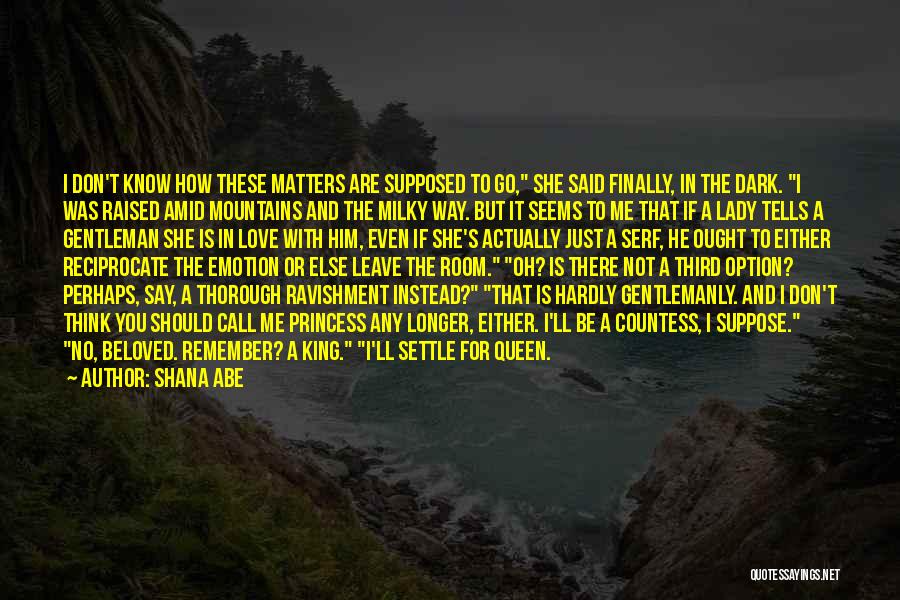 I DON'T KNOW HOW THESE MATTERS ARE SUPPOSED TO GO," SHE SAID FINALLY, IN THE DARK. "I WAS RAISED AMID MOUNTAINS AND THE MILKY WAY. BUT IT SEEMS TO ME THAT IF A LADY TELLS A GENTLEMAN SHE IS IN LOVE WITH HIM, EVEN IF SHE'S ACTUALLY JUST A SERF, HE OUGHT TO EITHER RECIPROCATE THE EMOTION OR ELSE LEAVE THE ROOM." "OH? IS THERE NOT A THIRD OPTION? PERHAPS, SAY, A THOROUGH RAVISHMENT INSTEAD?" "THAT IS HARDLY GENTLEMANLY. AND I DON'T THINK YOU SHOULD CALL ME PRINCESS ANY LONGER, EITHER. I'LL BE A COUNTESS, I SUPPOSE." "NO, BELOVED. REMEMBER? A KING." "I'LL SETTLE FOR QUEEN.

— AUTHOR: SHANA ABE

QUOTESSAYINGS.NET